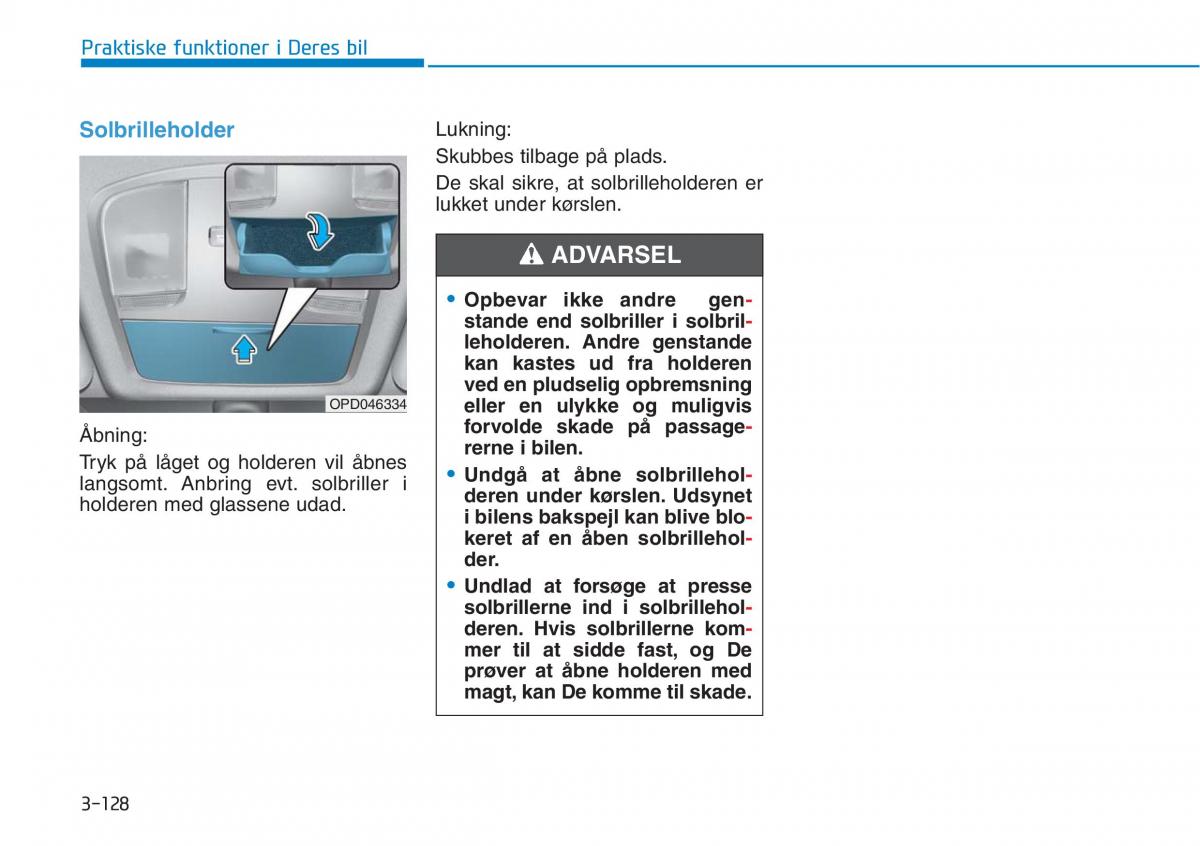 Praktiske funktioner i Deres bil

Solbrilleholder

OPD046334

Åbning:

Tryk på låget og holderen vil åbnes langsomt. Anbring evt. solbriller i holderen med glassene udad.

Lukning:

Skubbes tilbage på plads.

De skal sikre, at solbrilleholderen er lukket under kørslen.

ADVARSEL

• Opbevar ikke andre genstande end solbriller i solbrilleholderen. Andre genstande kan kastes ud fra holderen ved en pludselig opbremsning eller en ulykke og muligvis forvolde skade på passagererne i bilen.

• Undgå at åbne solbrilleholderen under kørslen. Udsynet i bilens bakspejl kan blive blokeret af en åben solbrilleholder.

• Undlad at forsøge at presse solbrillerne ind i solbrilleholderen. Hvis solbrillerne kommer til at sidde fast, og De prøver at åbne holderen med magt, kan De komme til skade.

3-128